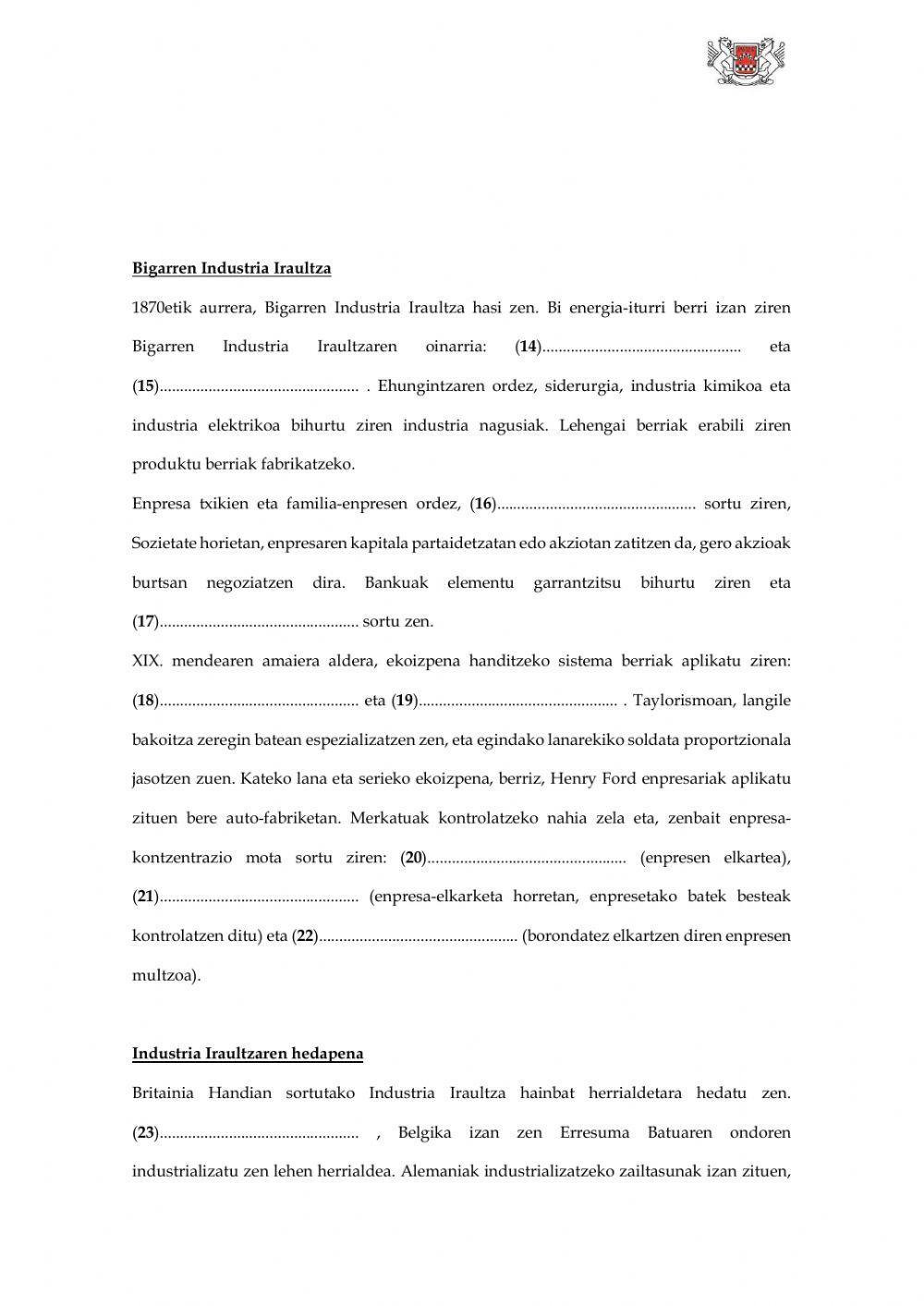 Bigarren Industria Iraultza

1870etik aurrera, Bigarren Industria Iraultza hasi zen. Bi energia-iturri berri izan ziren Bigarren Industria Iraultzaren oinarria: (14)................................................ eta (15)................................................ . Ehungintzaren ordez, siderurgia, industria kimikoa eta industria elektrikoa bihurtu ziren industria nagusiak. Lehengai berriak erabili ziren produktu berriak fabrikatzeko.

Enpresa txikien eta familia-enpresen ordez, (16)................................................ sortu ziren, Sozietate horietan, enpresaren kapitala partaidetzatan edo akziotan zatitzen da, gero akzioak burtsan negoziatzen dira. Bankuak elementu garrantzitsu bihurtu ziren eta (17)................................................ sortu zen.

XIX. mendearen amaiera aldera, ekoizpena handitzeko sistema berriak aplikatu ziren: (18)................................................ eta (19)................................................ . Taylorismoan, langile bakoitza zeregin batean espezializatzen zen, eta egindako lanarekiko soldata proportzionala jasotzen zuen. Kateko lana eta serieko ekoizpena, berriz, Henry Ford enpresariak aplikatu zituen bere auto-fabriketan. Merkatuak kontrolatzeko nahia zela eta, zenbait enpresa-kontzentrazio mota sortu ziren: (20)................................................ (enpresen elkartea), (21)................................................ (enpresa-elkarketa horretan, enpresetako batek besteak kontrolatzen ditu) eta (22)................................................ (borondatez elkartzen diren enpresen multzoa).

Industria Iraultzaren hedapena

Britainia Handian sortutako Industria Iraultza hainbat herrialdetara hedatu zen. (23)................................................ , Belgika izan zen Erresuma Batuaren ondoren industrializatu zen lehen herrialdea. Alemaniak industrializatzeko zailtasunak izan zituen,